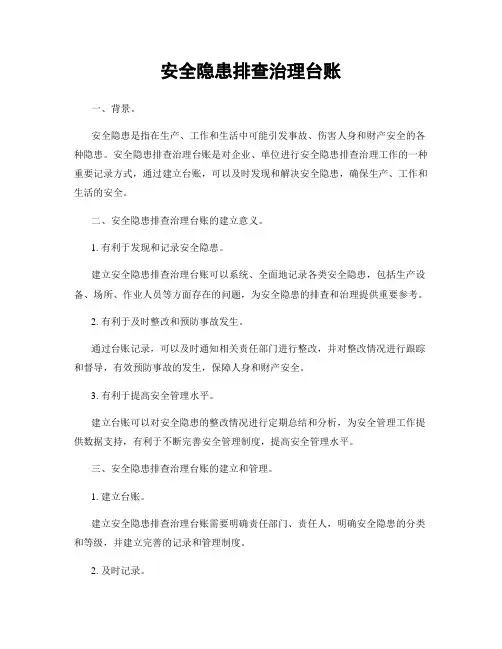 安全隐患排查治理台账

一、背景。

安全隐患是指在生产、工作和生活中可能引发事故、伤害人身和财产安全的各种隐患。安全隐患排查治理台账是对企业、单位进行安全隐患排查治理工作的一种重要记录方式，通过建立台账，可以及时发现和解决安全隐患，确保生产、工作和生活的安全。

二、安全隐患排查治理台账的建立意义。

1. 有利于发现和记录安全隐患。

建立安全隐患排查治理台账可以系统、全面地记录各类安全隐患，包括生产设备、场所、作业人员等方面存在的问题，为安全隐患的排查和治理提供重要参考。

2. 有利于及时整改和预防事故发生。

通过台账记录，可以及时通知相关责任部门进行整改，并对整改情况进行跟踪和督导，有效预防事故的发生，保障人身和财产安全。

3. 有利于提高安全管理水平。

建立台账可以对安全隐患的整改情况进行定期总结和分析，为安全管理工作提供数据支持，有利于不断完善安全管理制度，提高安全管理水平。

三、安全隐患排查治理台账的建立和管理。

1. 建立台账。

建立安全隐患排查治理台账需要明确责任部门、责任人，明确安全隐患的分类和等级，并建立完善的记录和管理制度。

2. 及时记录。